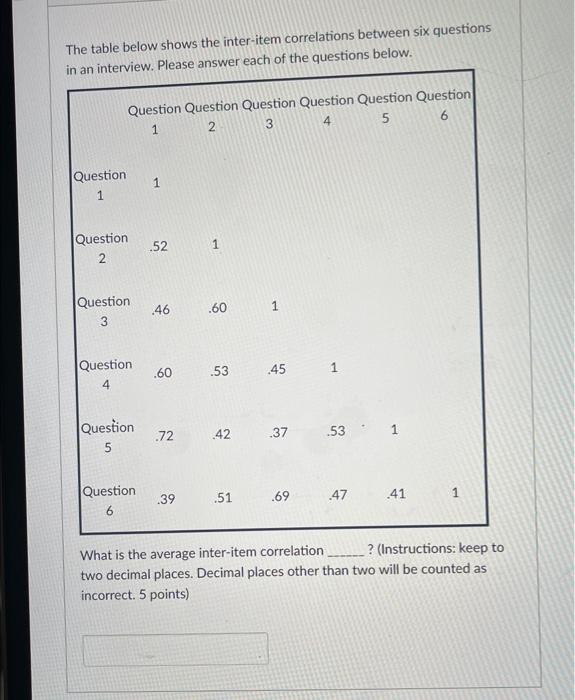 The table below shows the inter-item correlations between six questions in an interview. Please answer each of the questions below.

| | Question 1 | Question 2 | Question 3 | Question 4 | Question 5 | Question 6 |
|---|---|---|---|---|---|---|
| Question 1 | 1 | | | | | |
| Question 2 | .52 | 1 | | | | |
| Question 3 | .46 | .60 | 1 | | | |
| Question 4 | .60 | .53 | .45 | 1 | | |
| Question 5 | .72 | .42 | .37 | .53 | 1 | |
| Question 6 | .39 | .51 | .69 | .47 | .41 | 1 |

What is the average inter-item correlation ______? (Instructions: keep to two decimal places. Decimal places other than two will be counted as incorrect. 5 points)